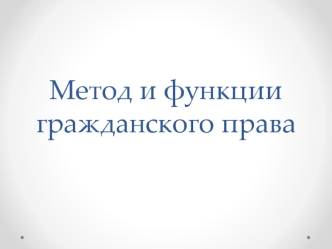 Метод и функции гражданского права